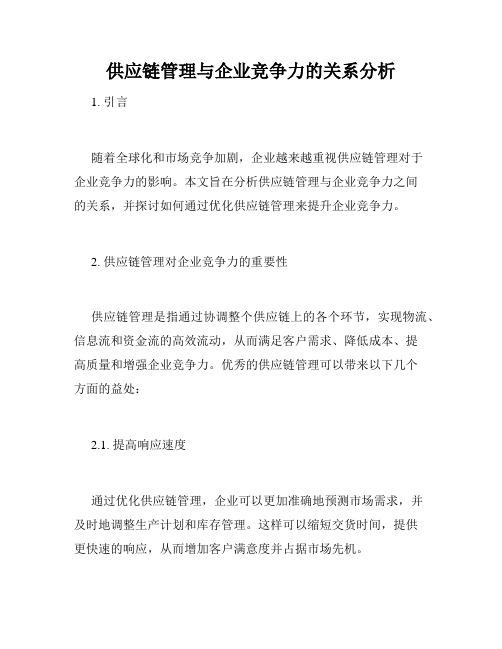 供应链管理与企业竞争力的关系分析

1. 引言

随着全球化和市场竞争加剧，企业越来越重视供应链管理对于企业竞争力的影响。本文旨在分析供应链管理与企业竞争力之间的关系，并探讨如何通过优化供应链管理来提升企业竞争力。

2. 供应链管理对企业竞争力的重要性

供应链管理是指通过协调整个供应链上的各个环节，实现物流、信息流和资金流的高效流动，从而满足客户需求、降低成本、提高质量和增强企业竞争力。优秀的供应链管理可以带来以下几个方面的益处：

2.1. 提高响应速度

通过优化供应链管理，企业可以更加准确地预测市场需求，并及时地调整生产计划和库存管理。这样可以缩短交货时间，提供更快速的响应，从而增加客户满意度并占据市场先机。